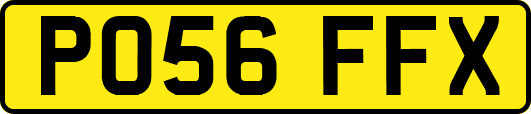 PO56 FFX